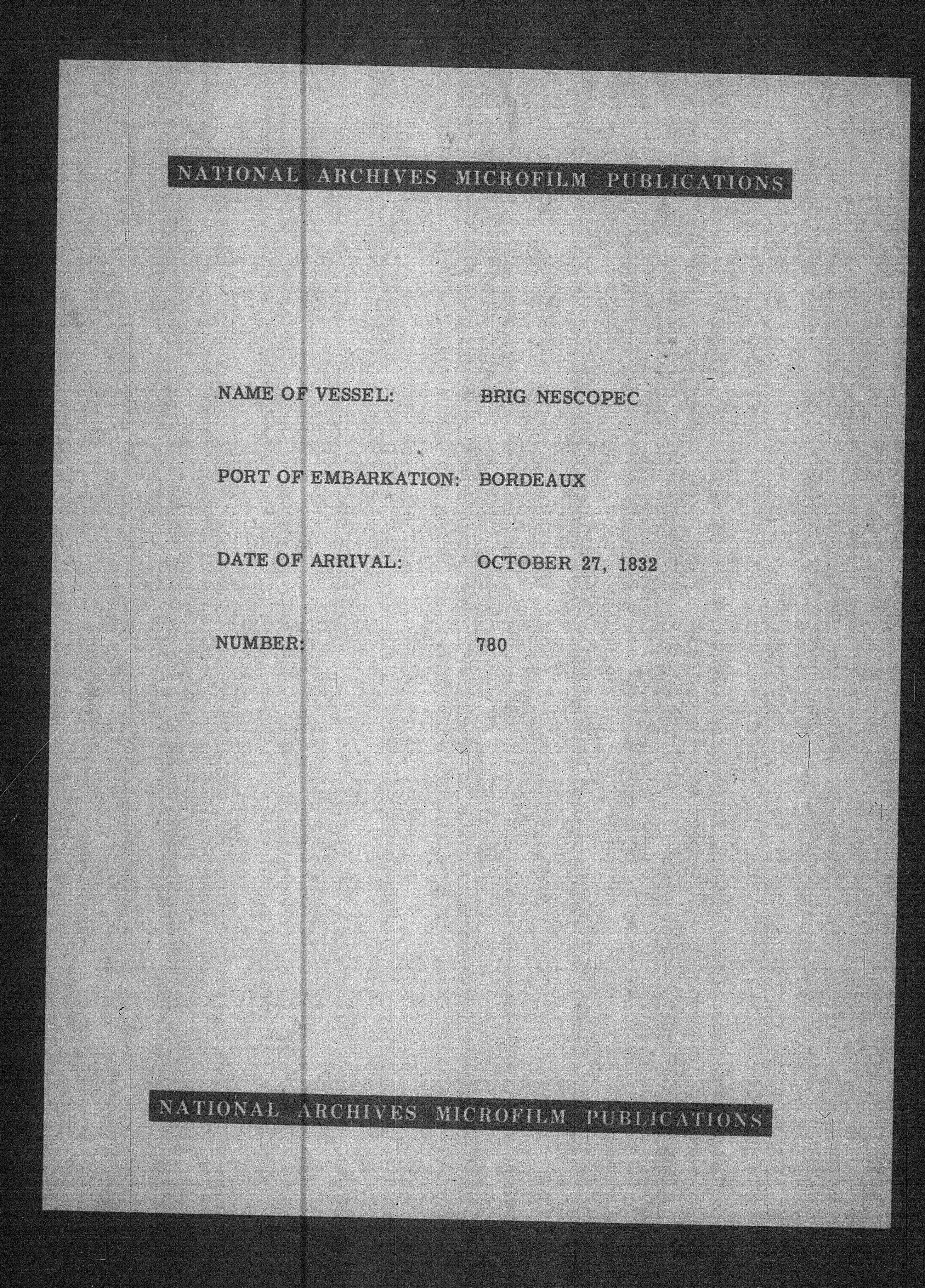 NATIONAL ARCHIVES MICROFILM PUBLICATIONS

NAME OF VESSEL: BRIG NESCOPEC

PORT OF EMBARKATION: BORDEAUX

DATE OF ARRIVAL: OCTOBER 27, 1832

NUMBER: 780

NATIONAL ARCHIVES MICROFILM PUBLICATIONS